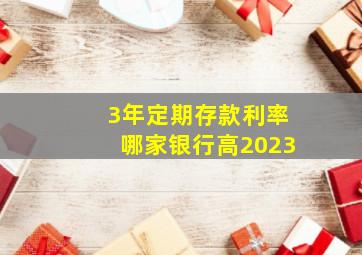 3年定期存款利率
哪家银行高2023